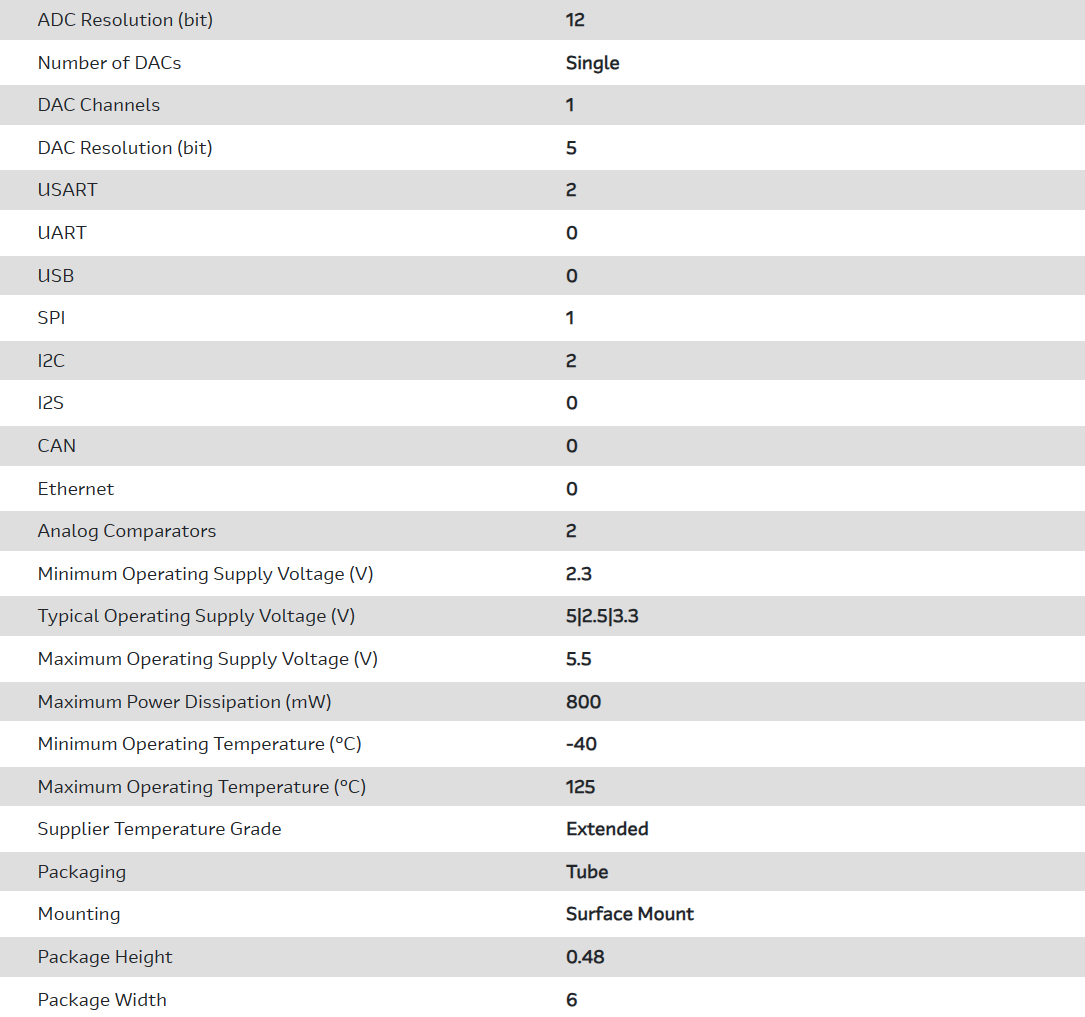 | | |
|---|---|
| ADC Resolution (bit) | 12 |
| Number of DACs | Single |
| DAC Channels | 1 |
| DAC Resolution (bit) | 5 |
| USART | 2 |
| UART | 0 |
| USB | 0 |
| SPI | 1 |
| I2C | 2 |
| I2S | 0 |
| CAN | 0 |
| Ethernet | 0 |
| Analog Comparators | 2 |
| Minimum Operating Supply Voltage (V) | 2.3 |
| Typical Operating Supply Voltage (V) | 5\|2.5\|3.3 |
| Maximum Operating Supply Voltage (V) | 5.5 |
| Maximum Power Dissipation (mW) | 800 |
| Minimum Operating Temperature (°C) | -40 |
| Maximum Operating Temperature (°C) | 125 |
| Supplier Temperature Grade | Extended |
| Packaging | Tube |
| Mounting | Surface Mount |
| Package Height | 0.48 |
| Package Width | 6 |